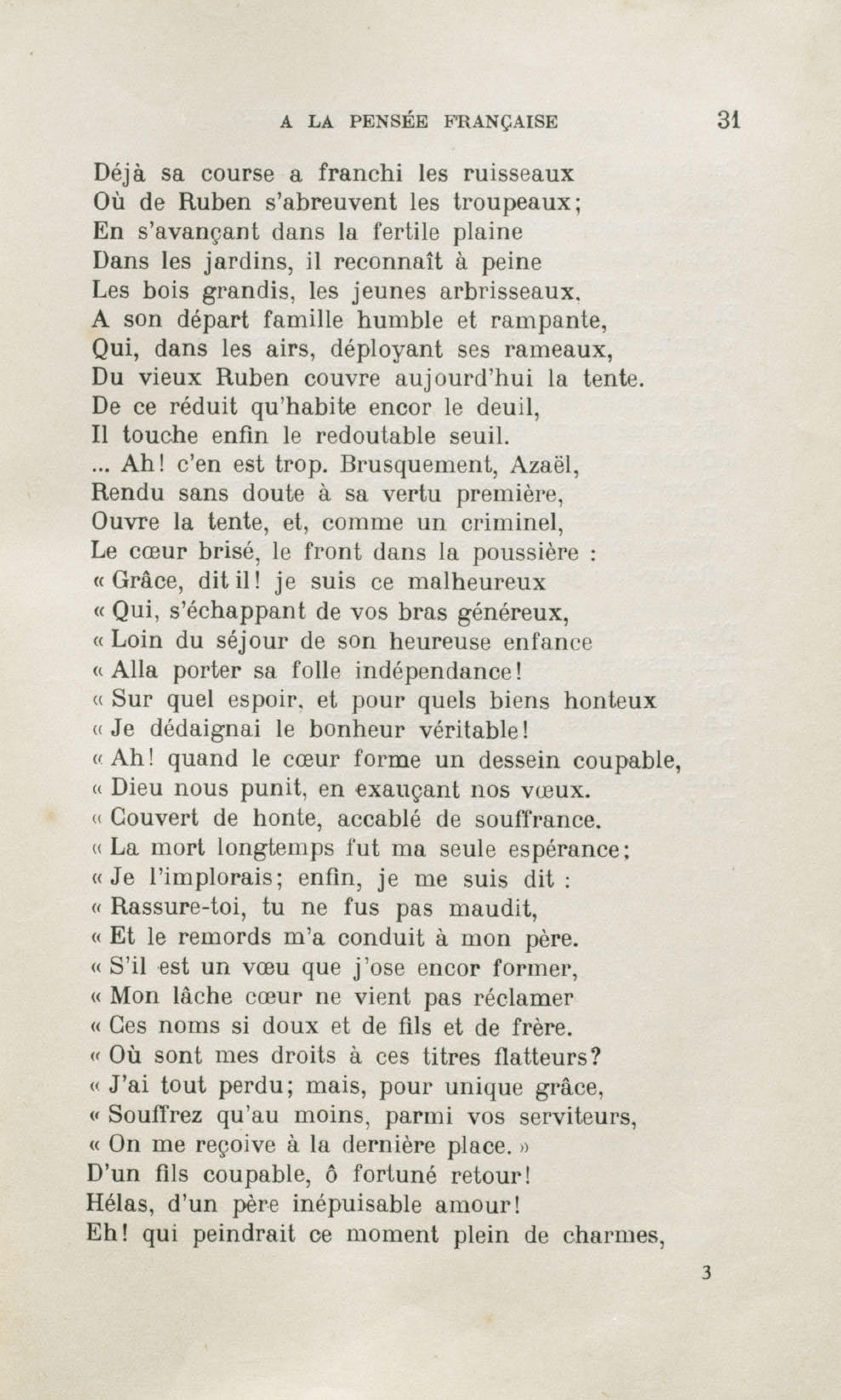 A LA PENSÉE FRANÇAISE 31

Déjà sa course a franchi les ruisseaux
Où de Ruben s'abreuvent les troupeaux;
En s'avançant dans la fertile plaine
Dans les jardins, il reconnaît à peine
Les bois grandis, les jeunes arbrisseaux.
A son départ famille humble et rampante,
Qui, dans les airs, déployant ses rameaux,
Du vieux Ruben couvre aujourd'hui la tente.
De ce réduit qu'habite encor le deuil,
Il touche enfin le redoutable seuil.
... Ah! c'en est trop. Brusquement, Azaël,
Rendu sans doute à sa vertu première,
Ouvre la tente, et, comme un criminel,
Le cœur brisé, le front dans la poussière :
« Grâce, dit il! je suis ce malheureux
« Qui, s'échappant de vos bras généreux,
« Loin du séjour de son heureuse enfance
« Alla porter sa folle indépendance!
« Sur quel espoir, et pour quels biens honteux
« Je dédaignai le bonheur véritable!
« Ah! quand le cœur forme un dessein coupable,
« Dieu nous punit, en exauçant nos vœux.
« Couvert de honte, accablé de souffrance.
« La mort longtemps fut ma seule espérance;
« Je l'implorais; enfin, je me suis dit :
« Rassure-toi, tu ne fus pas maudit,
« Et le remords m'a conduit à mon père.
« S'il est un vœu que j'ose encor former,
« Mon lâche cœur ne vient pas réclamer
« Ces noms si doux et de fils et de frère.
« Où sont mes droits à ces titres flatteurs?
« J'ai tout perdu; mais, pour unique grâce,
« Souffrez qu'au moins, parmi vos serviteurs,
« On me reçoive à la dernière place. »
D'un fils coupable, ô fortuné retour!
Hélas, d'un père inépuisable amour!
Eh! qui peindrait ce moment plein de charmes,

3